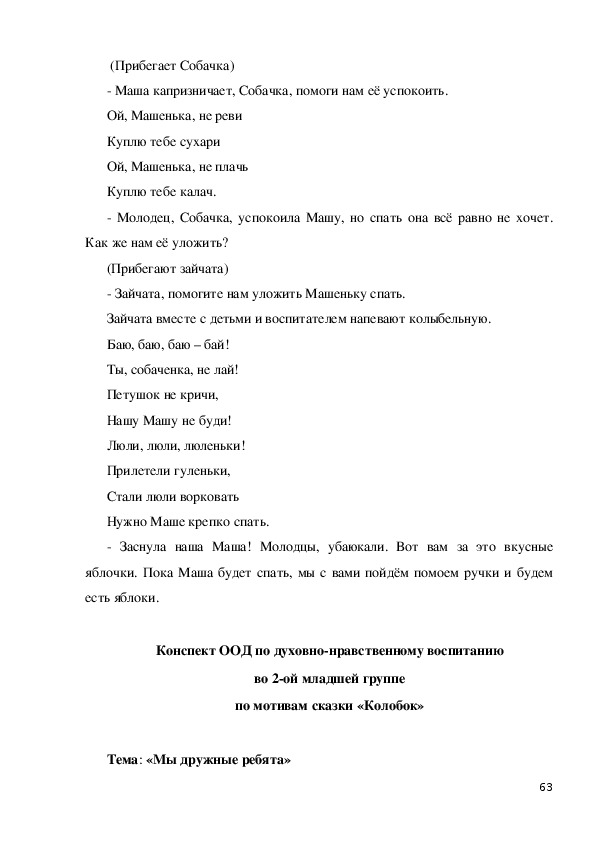 (Прибегает Собачка)

- Маша капризничает, Собачка, помоги нам её успокоить.

Ой, Машенька, не реви

Куплю тебе сухари

Ой, Машенька, не плачь

Куплю тебе калач.

- Молодец, Собачка, успокоила Машу, но спать она всё равно не хочет. Как же нам её уложить?

(Прибегают зайчата)

- Зайчата, помогите нам уложить Машеньку спать.

Зайчата вместе с детьми и воспитателем напевают колыбельную.

Баю, баю, баю – бай!

Ты, собаченка, не лай!

Петушок не кричи,

Нашу Машу не буди!

Люли, люли, люленьки!

Прилетели гуленьки,

Стали люли ворковать

Нужно Маше крепко спать.

- Заснула наша Маша! Молодцы, убаюкали. Вот вам за это вкусные яблочки. Пока Маша будет спать, мы с вами пойдём помоем ручки и будем есть яблоки.

Конспект ООД по духовно-нравственному воспитанию

во 2-ой младшей группе

по мотивам сказки «Колобок»

Тема: «Мы дружные ребята»

63